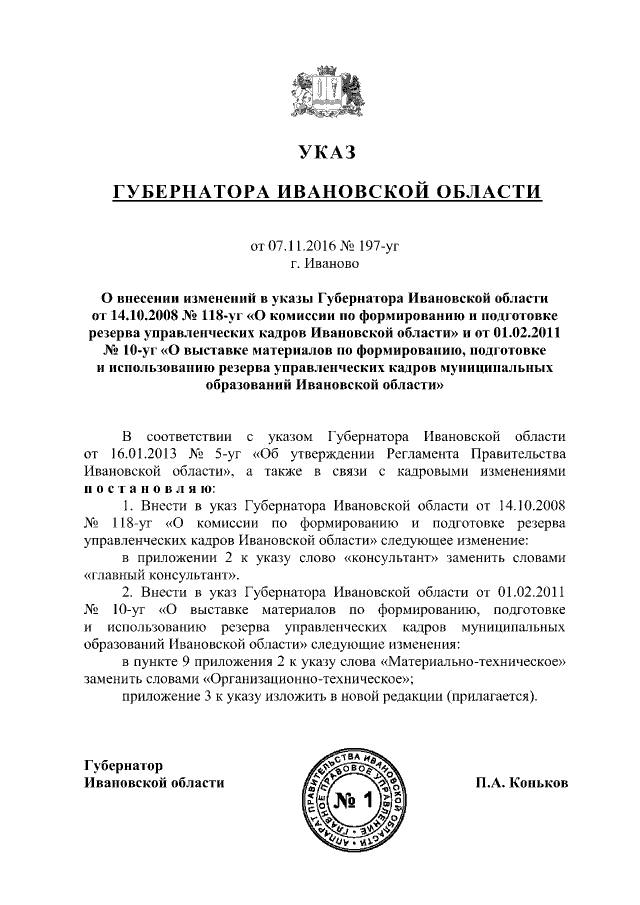 УКАЗ

ГУБЕРНАТОРА ИВАНОВСКОЙ ОБЛАСТИ

от 07.11.2016 № 197-уг
г. Иваново

О внесении изменений в указы Губернатора Ивановской области от 14.10.2008 № 118-уг «О комиссии по формированию и подготовке резерва управленческих кадров Ивановской области» и от 01.02.2011 № 10-уг «О выставке материалов по формированию, подготовке и использованию резерва управленческих кадров муниципальных образований Ивановской области»

В соответствии с указом Губернатора Ивановской области от 16.01.2013 № 5-уг «Об утверждении Регламента Правительства Ивановской области», а также в связи с кадровыми изменениями постановляю:

1. Внести в указ Губернатора Ивановской области от 14.10.2008 № 118-уг «О комиссии по формированию и подготовке резерва управленческих кадров Ивановской области» следующее изменение:

в приложении 2 к указу слово «консультант» заменить словами «главный консультант».

2. Внести в указ Губернатора Ивановской области от 01.02.2011 № 10-уг «О выставке материалов по формированию, подготовке и использованию резерва управленческих кадров муниципальных образований Ивановской области» следующие изменения:

в пункте 9 приложения 2 к указу слова «Материально-техническое» заменить словами «Организационно-техническое»;

приложение 3 к указу изложить в новой редакции (прилагается).

Губернатор
Ивановской области

АППАРАТ ПРАВИТЕЛЬСТВА ИВАНОВСКОЙ ОБЛАСТИ ГЛАВНОЕ ПРАВОВОЕ УПРАВЛЕНИЕ
№ 1

П.А. Коньков